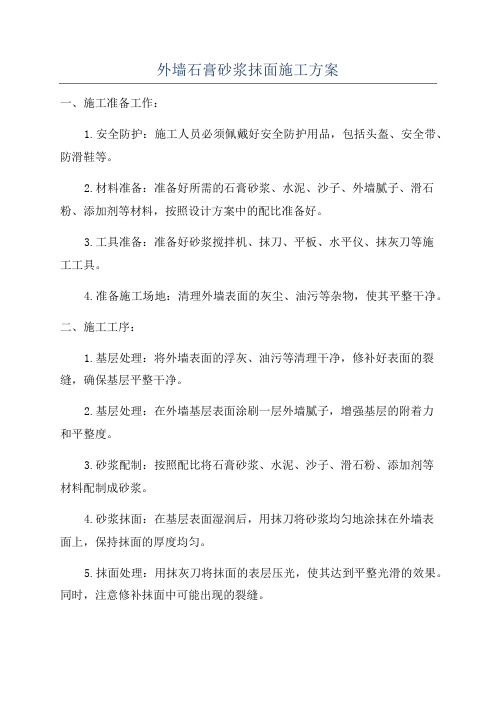 外墙石膏砂浆抹面施工方案

一、施工准备工作：

1.安全防护：施工人员必须佩戴好安全防护用品，包括头盔、安全带、防滑鞋等。

2.材料准备：准备好所需的石膏砂浆、水泥、沙子、外墙腻子、滑石粉、添加剂等材料，按照设计方案中的配比准备好。

3.工具准备：准备好砂浆搅拌机、抹刀、平板、水平仪、抹灰刀等施工工具。

4.准备施工场地：清理外墙表面的灰尘、油污等杂物，使其平整干净。

二、施工工序：

1.基层处理：将外墙表面的浮灰、油污等清理干净，修补好表面的裂缝，确保基层平整干净。

2.基层处理：在外墙基层表面涂刷一层外墙腻子，增强基层的附着力和平整度。

3.砂浆配制：按照配比将石膏砂浆、水泥、沙子、滑石粉、添加剂等材料配制成砂浆。

4.砂浆抹面：在基层表面湿润后，用抹刀将砂浆均匀地涂抹在外墙表面上，保持抹面的厚度均匀。

5.抹面处理：用抹灰刀将抹面的表层压光，使其达到平整光滑的效果。同时，注意修补抹面中可能出现的裂缝。